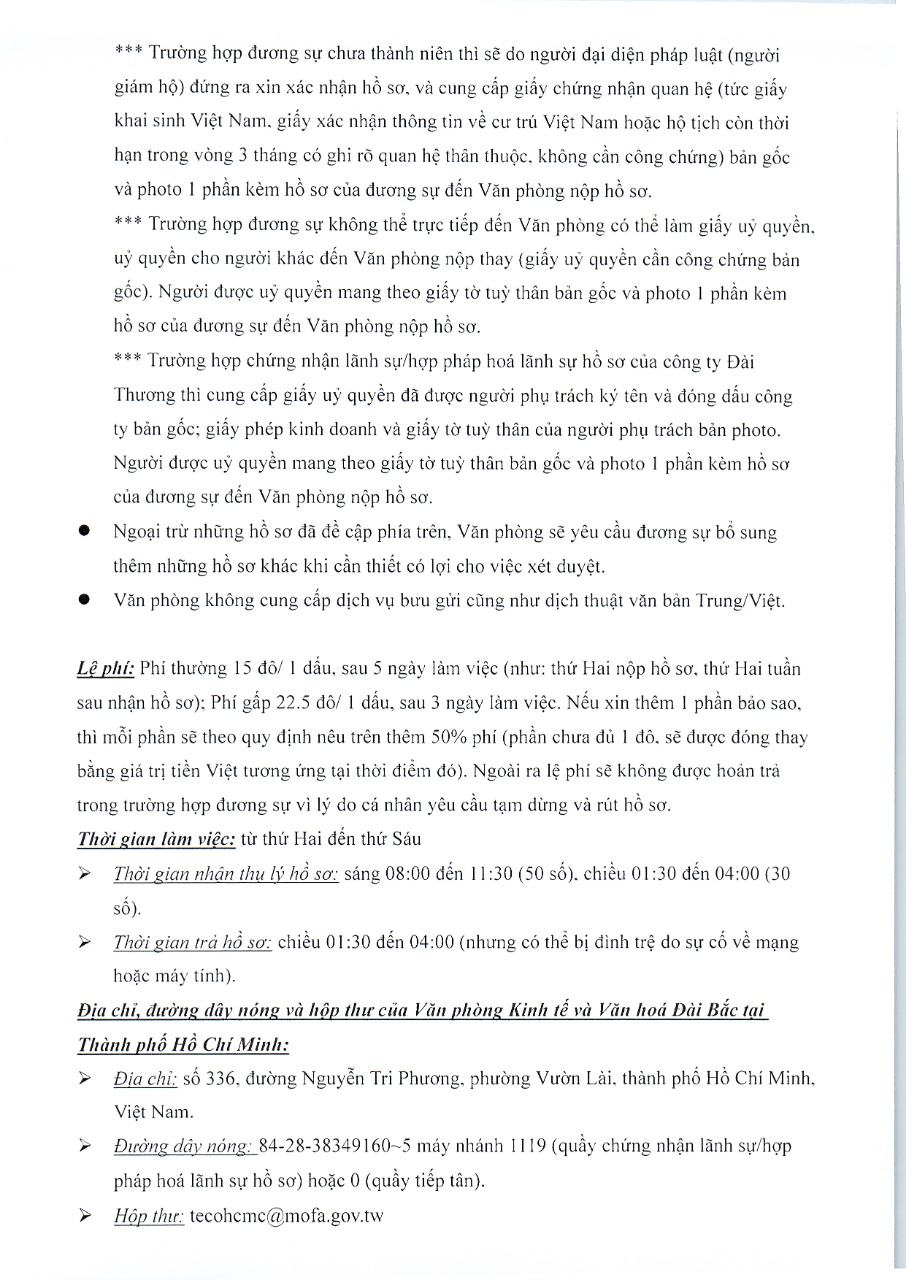 *** Trường hợp đương sự chưa thành niên thì sẽ do người đại diện pháp luật (người giám hộ) đứng ra xin xác nhận hồ sơ, và cung cấp giấy chứng nhận quan hệ (tức giấy khai sinh Việt Nam, giấy xác nhận thông tin về cư trú Việt Nam hoặc hộ tịch còn thời hạn trong vòng 3 tháng có ghi rõ quan hệ thân thuộc, không cần công chứng) bản gốc và photo 1 phần kèm hồ sơ của đương sự đến Văn phòng nộp hồ sơ.

*** Trường hợp đương sự không thể trực tiếp đến Văn phòng có thể làm giấy uỷ quyền, uỷ quyền cho người khác đến Văn phòng nộp thay (giấy uỷ quyền cần công chứng bản gốc). Người được uỷ quyền mang theo giấy tờ tuỳ thân bản gốc và photo 1 phần kèm hồ sơ của đương sự đến Văn phòng nộp hồ sơ.

*** Trường hợp chứng nhận lãnh sự/hợp pháp hoá lãnh sự hồ sơ của công ty Đài Thương thì cung cấp giấy uỷ quyền đã được người phụ trách ký tên và đóng dấu công ty bản gốc; giấy phép kinh doanh và giấy tờ tuỳ thân của người phụ trách bản photo. Người được uỷ quyền mang theo giấy tờ tuỳ thân bản gốc và photo 1 phần kèm hồ sơ của đương sự đến Văn phòng nộp hồ sơ.

● Ngoại trừ những hồ sơ đã đề cập phía trên, Văn phòng sẽ yêu cầu đương sự bổ sung thêm những hồ sơ khác khi cần thiết có lợi cho việc xét duyệt.

● Văn phòng không cung cấp dịch vụ bưu gửi cũng như dịch thuật văn bản Trung/Việt.

Lệ phí: Phí thường 15 đô/ 1 dấu, sau 5 ngày làm việc (như: thứ Hai nộp hồ sơ, thứ Hai tuần sau nhận hồ sơ); Phí gấp 22.5 đô/ 1 dấu, sau 3 ngày làm việc. Nếu xin thêm 1 phần bảo sao, thì mỗi phần sẽ theo quy định nêu trên thêm 50% phí (phần chưa đủ 1 đô, sẽ được đóng thay bằng giá trị tiền Việt tương ứng tại thời điểm đó). Ngoài ra lệ phí sẽ không được hoàn trả trong trường hợp đương sự vì lý do cá nhân yêu cầu tạm dừng và rút hồ sơ.

Thời gian làm việc: từ thứ Hai đến thứ Sáu

➢ Thời gian nhận thụ lý hồ sơ: sáng 08:00 đến 11:30 (50 số), chiều 01:30 đến 04:00 (30 số).

➢ Thời gian trả hồ sơ: chiều 01:30 đến 04:00 (nhưng có thể bị đình trệ do sự cố về mạng hoặc máy tính).

Địa chỉ, đường dây nóng và hộp thư của Văn phòng Kinh tế và Văn hoá Đài Bắc tại Thành phố Hồ Chí Minh:

➢ Địa chỉ: số 336, đường Nguyễn Tri Phương, phường Vườn Lài, thành phố Hồ Chí Minh, Việt Nam.

➢ Đường dây nóng: 84-28-38349160~5 máy nhánh 1119 (quầy chứng nhận lãnh sự/hợp pháp hoá lãnh sự hồ sơ) hoặc 0 (quầy tiếp tân).

➢ Hộp thư: tecohcmc@mofa.gov.tw